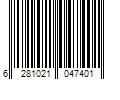 6 281021 047401